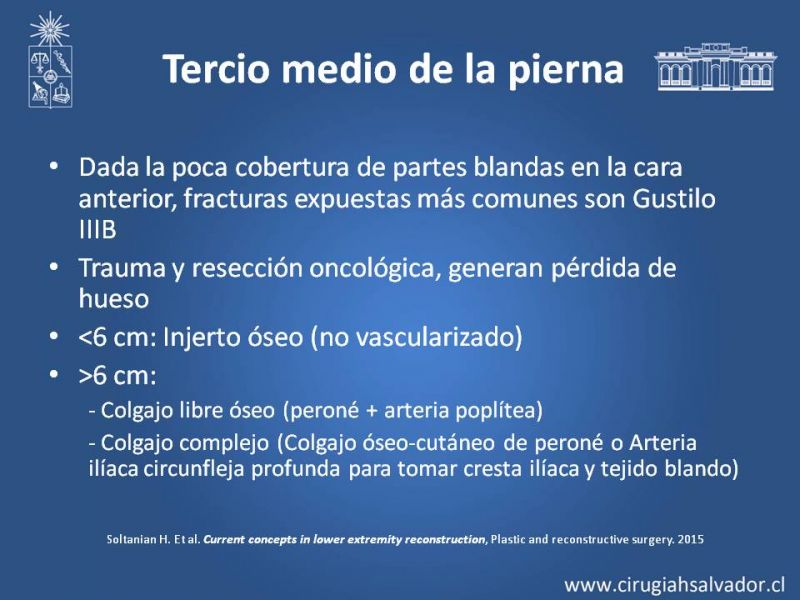 Tercio medio de la pierna

• Dada la poca cobertura de partes blandas en la cara anterior, fracturas expuestas más comunes son Gustilo IIIB
• Trauma y resección oncológica, generan pérdida de hueso
• <6 cm: Injerto óseo (no vascularizado)
• >6 cm:
- Colgajo libre óseo (peroné + arteria poplítea)
- Colgajo complejo (Colgajo óseo-cutáneo de peroné o Arteria ilíaca circunfleja profunda para tomar cresta ilíaca y tejido blando)

Soltanian H. Et al. Current concepts in lower extremity reconstruction, Plastic and reconstructive surgery. 2015

www.cirugiahsalvador.cl